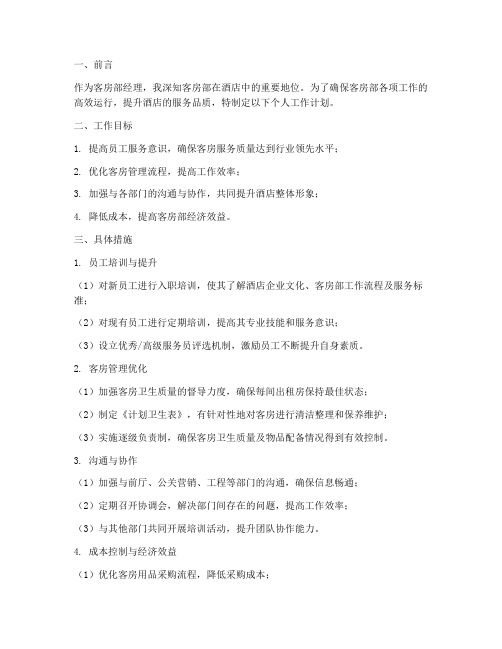 一、前言

作为客房部经理，我深知客房部在酒店中的重要地位。为了确保客房部各项工作的高效运行，提升酒店的服务品质，特制定以下个人工作计划。

二、工作目标

1. 提高员工服务意识，确保客房服务质量达到行业领先水平；

2. 优化客房管理流程，提高工作效率；

3. 加强与各部门的沟通与协作，共同提升酒店整体形象；

4. 降低成本，提高客房部经济效益。

三、具体措施

1. 员工培训与提升

（1）对新员工进行入职培训，使其了解酒店企业文化、客房部工作流程及服务标准；

（2）对现有员工进行定期培训，提高其专业技能和服务意识；

（3）设立优秀/高级服务员评选机制，激励员工不断提升自身素质。

2. 客房管理优化

（1）加强客房卫生质量的督导力度，确保每间出租房保持最佳状态；

（2）制定《计划卫生表》，有针对性地对客房进行清洁整理和保养维护；

（3）实施逐级负责制，确保客房卫生质量及物品配备情况得到有效控制。

3. 沟通与协作

（1）加强与前厅、公关营销、工程等部门的沟通，确保信息畅通；

（2）定期召开协调会，解决部门间存在的问题，提高工作效率；

（3）与其他部门共同开展培训活动，提升团队协作能力。

4. 成本控制与经济效益

（1）优化客房用品采购流程，降低采购成本；